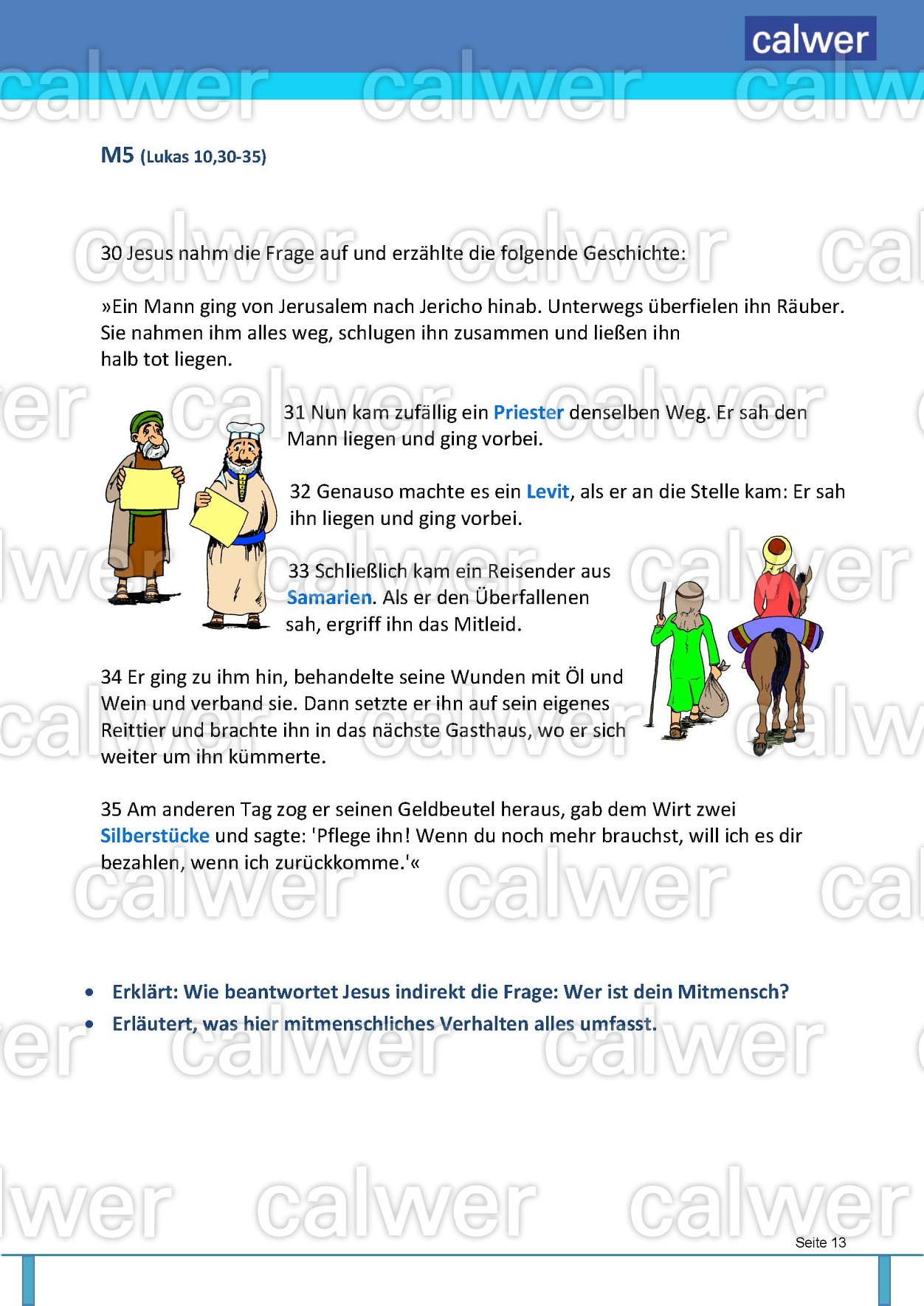 calwer

M5 (Lukas 10,30-35)

30 Jesus nahm die Frage auf und erzählte die folgende Geschichte:

»Ein Mann ging von Jerusalem nach Jericho hinab. Unterwegs überfielen ihn Räuber. Sie nahmen ihm alles weg, schlugen ihn zusammen und ließen ihn halb tot liegen.

31 Nun kam zufällig ein Priester denselben Weg. Er sah den Mann liegen und ging vorbei.

32 Genauso machte es ein Levit, als er an die Stelle kam: Er sah ihn liegen und ging vorbei.

33 Schließlich kam ein Reisender aus Samarien. Als er den Überfallenen sah, ergriff ihn das Mitleid.

34 Er ging zu ihm hin, behandelte seine Wunden mit Öl und Wein und verband sie. Dann setzte er ihn auf sein eigenes Reittier und brachte ihn in das nächste Gasthaus, wo er sich weiter um ihn kümmerte.

35 Am anderen Tag zog er seinen Geldbeutel heraus, gab dem Wirt zwei Silberstücke und sagte: 'Pflege ihn! Wenn du noch mehr brauchst, will ich es dir bezahlen, wenn ich zurückkomme.'«

• Erklärt: Wie beantwortet Jesus indirekt die Frage: Wer ist dein Mitmensch?
• Erläutert, was hier mitmenschliches Verhalten alles umfasst.

Seite 13